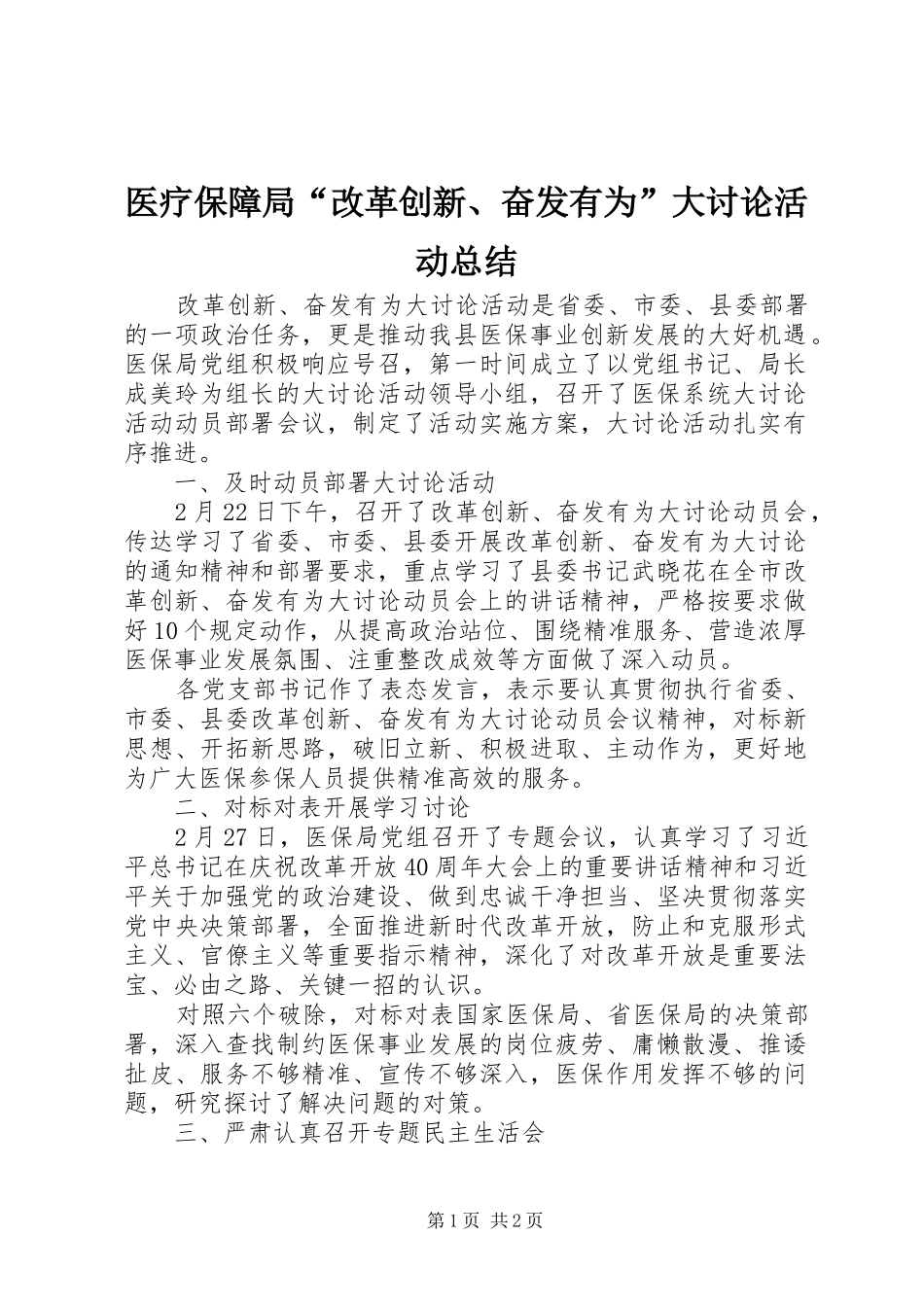 医疗保障局“改革创新、奋发有为”大讨论活动总结

改革创新、奋发有为大讨论活动是省委、市委、县委部署的一项政治任务，更是推动我县医保事业创新发展的大好机遇。医保局党组积极响应号召，第一时间成立了以党组书记、局长成美玲为组长的大讨论活动领导小组，召开了医保系统大讨论活动动员部署会议，制定了活动实施方案，大讨论活动扎实有序推进。

一、及时动员部署大讨论活动

2月22日下午，召开了改革创新、奋发有为大讨论动员会，传达学习了省委、市委、县委开展改革创新、奋发有为大讨论的通知精神和部署要求，重点学习了县委书记武晓花在全市改革创新、奋发有为大讨论动员会上的讲话精神，严格按要求做好10个规定动作，从提高政治站位、围绕精准服务、营造浓厚医保事业发展氛围、注重整改成效等方面做了深入动员。

各党支部书记作了表态发言，表示要认真贯彻执行省委、市委、县委改革创新、奋发有为大讨论动员会议精神，对标新思想、开拓新思路，破旧立新、积极进取、主动作为，更好地为广大医保参保人员提供精准高效的服务。

二、对标对表开展学习讨论

2月27日，医保局党组召开了专题会议，认真学习了习近平总书记在庆祝改革开放40周年大会上的重要讲话精神和习近平关于加强党的政治建设、做到忠诚干净担当、坚决贯彻落实党中央决策部署，全面推进新时代改革开放，防止和克服形式主义、官僚主义等重要指示精神，深化了对改革开放是重要法宝、必由之路、关键一招的认识。

对照六个破除，对标对表国家医保局、省医保局的决策部署，深入查找制约医保事业发展的岗位疲劳、庸懒散漫、推诿扯皮、服务不够精准、宣传不够深入，医保作用发挥不够的问题，研究探讨了解决问题的对策。

三、严肃认真召开专题民主生活会

第1页 共2页